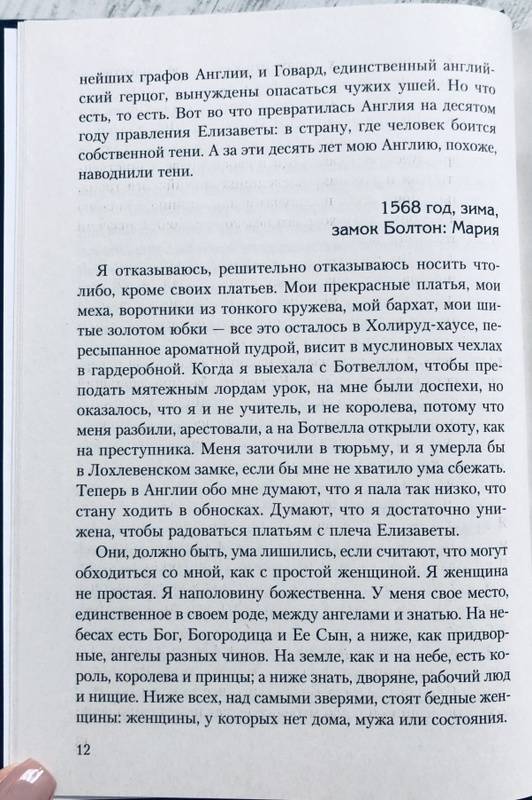 нейших графов Англии, и Говард, единственный английский герцог, вынуждены опасаться чужих ушей. Но что есть, то есть. Вот во что превратилась Англия на десятом году правления Елизаветы: в страну, где человек боится собственной тени. А за эти десять лет мою Англию, похоже, наводнили тени.

1568 год, зима,
замок Болтон: Мария

Я отказываюсь, решительно отказываюсь носить что-либо, кроме своих платьев. Мои прекрасные платья, мои меха, воротники из тонкого кружева, мой бархат, мои шитые золотом юбки — все это осталось в Холируд-хаусе, пересыпанное ароматной пудрой, висит в муслиновых чехлах в гардеробной. Когда я выехала с Ботвеллом, чтобы преподать мятежным лордам урок, на мне были доспехи, но оказалось, что я и не учитель, и не королева, потому что меня разбили, арестовали, а на Ботвелла открыли охоту, как на преступника. Меня заточили в тюрьму, и я умерла бы в Лохлевенском замке, если бы мне не хватило ума сбежать. Теперь в Англии обо мне думают, что я пала так низко, что стану ходить в обносках. Думают, что я достаточно унижена, чтобы радоваться платьям с плеча Елизаветы.

Они, должно быть, ума лишились, если считают, что могут обходиться со мной, как с простой женщиной. Я женщина не простая. Я наполовину божественна. У меня свое место, единственное в своем роде, между ангелами и знатью. На небесах есть Бог, Богородица и Ее Сын, а ниже, как придворные, ангелы разных чинов. На земле, как и на небе, есть король, королева и принцы; а ниже знать, дворяне, рабочий люд и нищие. Ниже всех, над самыми зверями, стоят бедные женщины: женщины, у которых нет дома, мужа или состояния.

12